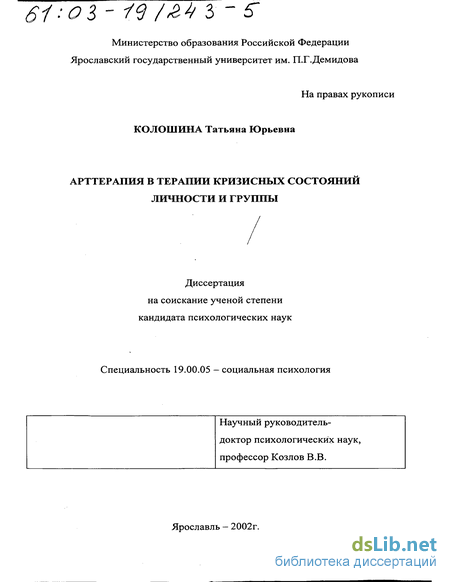 61:03-19/243-5

Министерство образования Российской Федерации
Ярославский государственный университет им. П.Г.Демидова

На правах рукописи

КОЛОШИНА Татьяна Юрьевна

АРТТЕРАПИЯ В ТЕРАПИИ КРИЗИСНЫХ СОСТОЯНИЙ ЛИЧНОСТИ И ГРУППЫ

Диссертация
на соискание ученой степени
кандидата психологических наук

Специальность 19.00.05 – социальная психология

| | Научный руководитель- доктор психологических наук, профессор Козлов В.В. |
|---|---|

Ярославль – 2002г.

dsLib.net
библиотека диссертаций